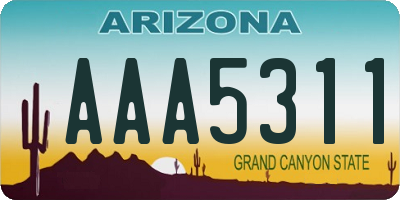 ARIZONA

AAA5311

GRAND CANYON STATE